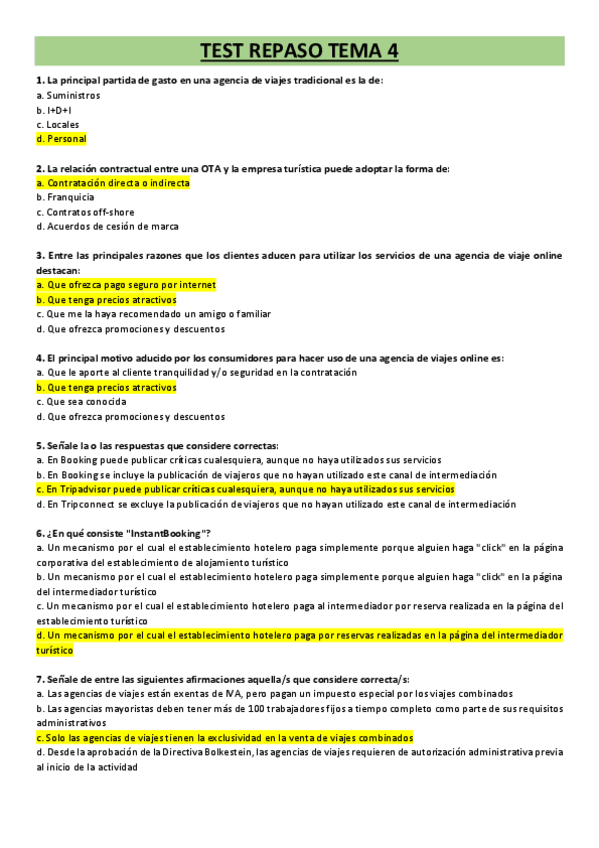 TEST REPASO TEMA 4

1. La principal partida de gasto en una agencia de viajes tradicional es la de:
a. Suministros
b. I+D+I
c. Locales
d. Personal

2. La relación contractual entre una OTA y la empresa turística puede adoptar la forma de:
a. Contratación directa o indirecta
b. Franquicia
c. Contratos off-shore
d. Acuerdos de cesión de marca

3. Entre las principales razones que los clientes aducen para utilizar los servicios de una agencia de viaje online destacan:
a. Que ofrezca pago seguro por internet
b. Que tenga precios atractivos
c. Que me la haya recomendado un amigo o familiar
d. Que ofrezca promociones y descuentos

4. El principal motivo aducido por los consumidores para hacer uso de una agencia de viajes online es:
a. Que le aporte al cliente tranquilidad y/o seguridad en la contratación
b. Que tenga precios atractivos
c. Que sea conocida
d. Que ofrezca promociones y descuentos

5. Señale la o las respuestas que considere correctas:
a. En Booking puede publicar críticas cualesquiera, aunque no haya utilizados sus servicios
b. En Booking se incluye la publicación de viajeros que no hayan utilizado este canal de intermediación
c. En Tripadvisor puede publicar críticas cualesquiera, aunque no haya utilizados sus servicios
d. En Tripconnect se excluye la publicación de viajeros que no hayan utilizado este canal de intermediación

6. ¿En qué consiste "InstantBooking"?
a. Un mecanismo por el cual el establecimiento hotelero paga simplemente porque alguien haga "click" en la página corporativa del establecimiento de alojamiento turístico
b. Un mecanismo por el cual el establecimiento hotelero paga simplemente porque alguien haga "click" en la página del intermediador turístico
c. Un mecanismo por el cual el establecimiento hotelero paga al intermediador por reserva realizada en la página del establecimiento turístico
d. Un mecanismo por el cual el establecimiento hotelero paga por reservas realizadas en la página del intermediador turístico

7. Señale de entre las siguientes afirmaciones aquella/s que considere correcta/s:
a. Las agencias de viajes están exentas de IVA, pero pagan un impuesto especial por los viajes combinados
b. Las agencias mayoristas deben tener más de 100 trabajadores fijos a tiempo completo como parte de sus requisitos administrativos
c. Solo las agencias de viajes tienen la exclusividad en la venta de viajes combinados
d. Desde la aprobación de la Directiva Bolkestein, las agencias de viajes requieren de autorización administrativa previa al inicio de la actividad